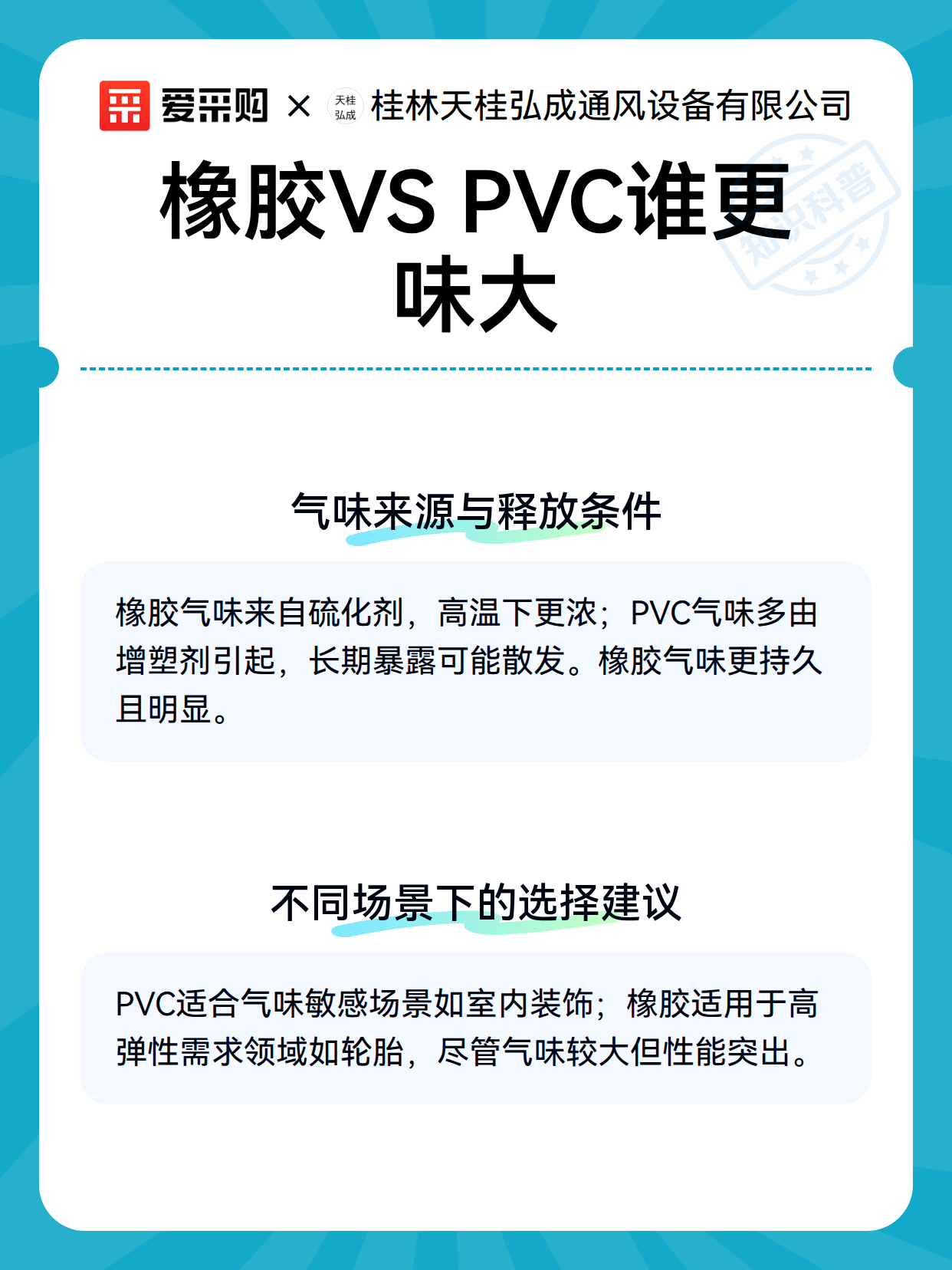 爱采购 × 天桂弘成 桂林天桂弘成通风设备有限公司

知识科普

橡胶VS PVC谁更味大

气味来源与释放条件

橡胶气味来自硫化剂，高温下更浓；PVC气味多由增塑剂引起，长期暴露可能散发。橡胶气味更持久且明显。

不同场景下的选择建议

PVC适合气味敏感场景如室内装饰；橡胶适用于高弹性需求领域如轮胎，尽管气味较大但性能突出。